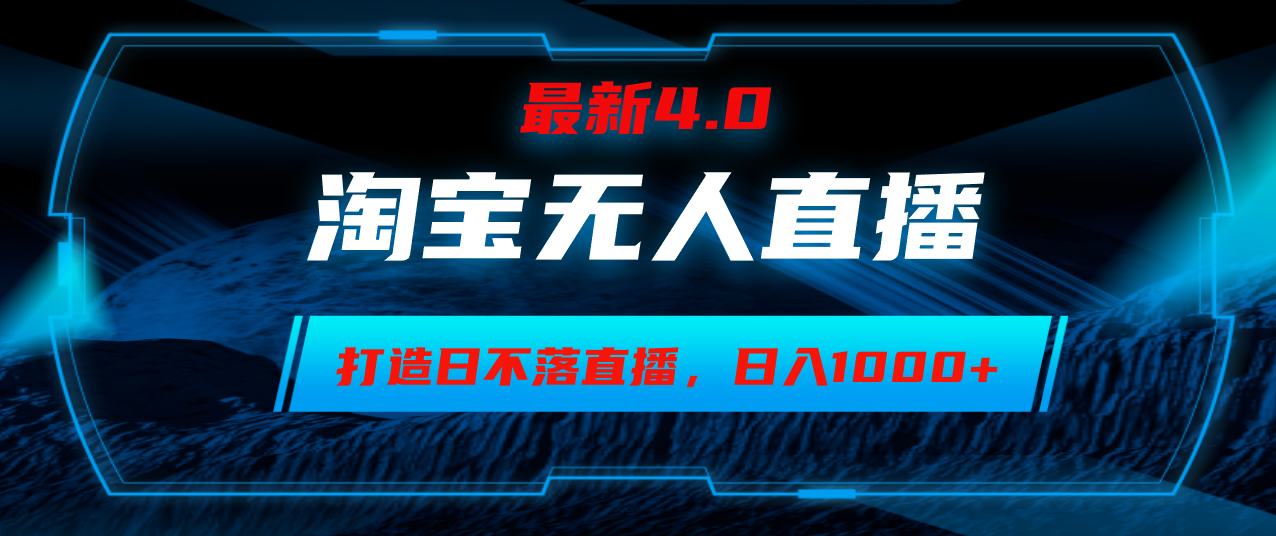 最新4.0

淘宝无人直播

打造日不落直播，日入1000+